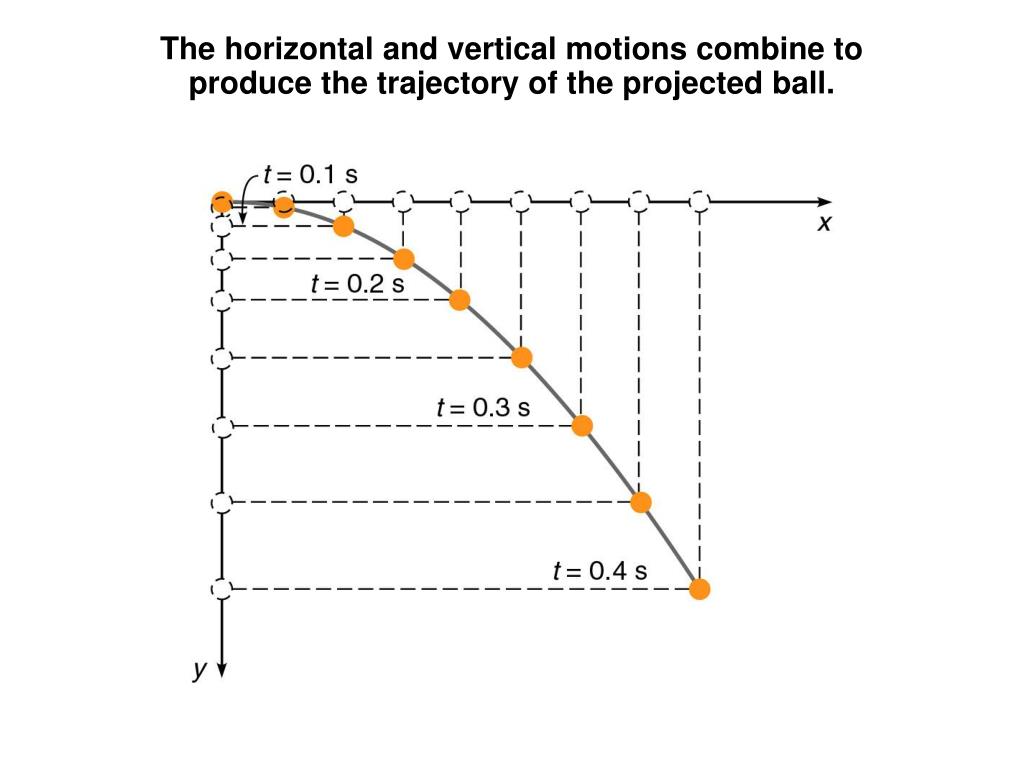 The horizontal and vertical motions combine to produce the trajectory of the projected ball.

$t = 0.1$ s

$x$

$t = 0.2$ s

$t = 0.3$ s

$t = 0.4$ s

$y$